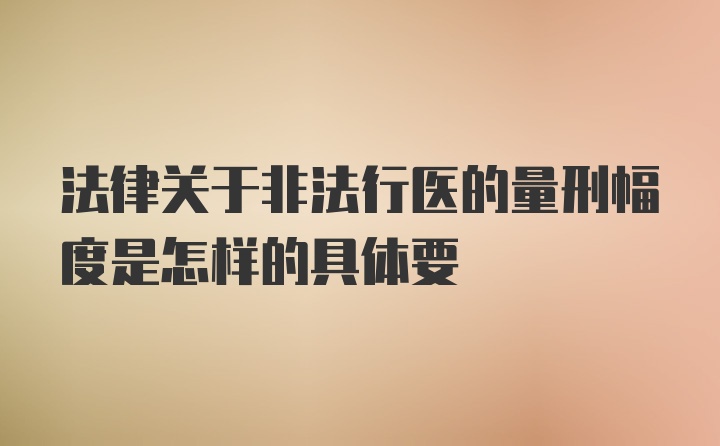 法律关于非法行医的量刑幅度是怎样的具体要